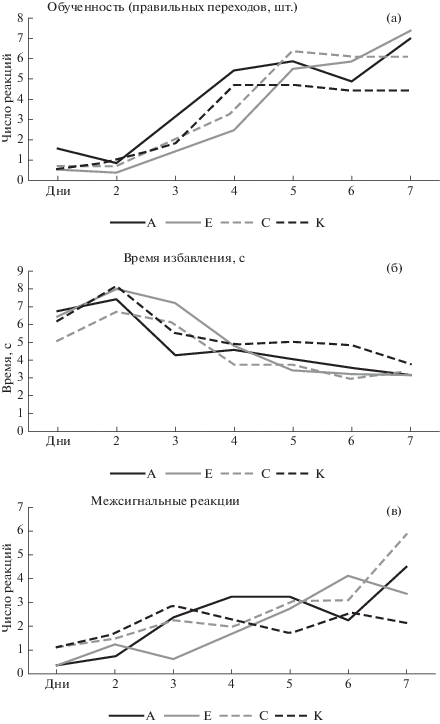 Обученность (правильных переходов, шт.)

(а)

Число реакций

8
7
6
5
4
3
2
1
0

Дни 2 3 4 5 6 7

A E C K

Время избавления, с

(б)

Время, с

9
8
7
6
5
4
3
2
1
0

Дни 2 3 4 5 6 7

A E C K

Межсигнальные реакции

(в)

Число реакций

7
6
5
4
3
2
1
0

Дни 2 3 4 5 6 7

A E C K